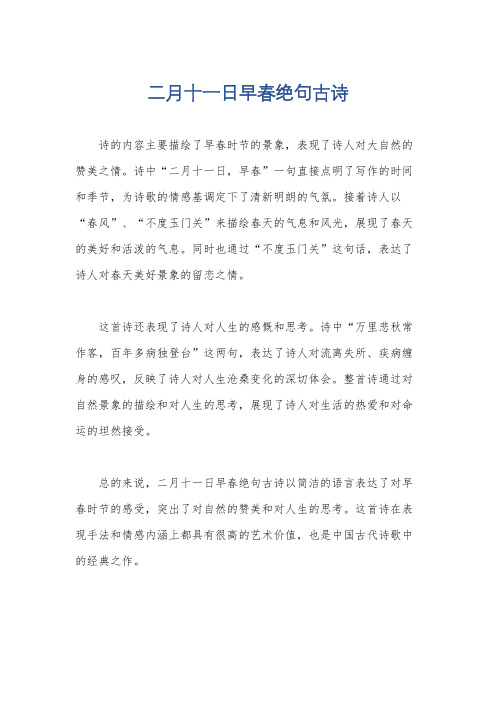 二月十一日早春绝句古诗

诗的内容主要描绘了早春时节的景象，表现了诗人对大自然的赞美之情。诗中“二月十一日，早春”一句直接点明了写作的时间和季节，为诗歌的情感基调定下了清新明朗的气氛。接着诗人以“春风”、“不度玉门关”来描绘春天的气息和风光，展现了春天的美好和活泼的气息。同时也通过“不度玉门关”这句话，表达了诗人对春天美好景象的留恋之情。

这首诗还表现了诗人对人生的感慨和思考。诗中“万里悲秋常作客，百年多病独登台”这两句，表达了诗人对流离失所、疾病缠身的感叹，反映了诗人对人生沧桑变化的深切体会。整首诗通过对自然景象的描绘和对人生的思考，展现了诗人对生活的热爱和对命运的坦然接受。

总的来说，二月十一日早春绝句古诗以简洁的语言表达了对早春时节的感受，突出了对自然的赞美和对人生的思考。这首诗在表现手法和情感内涵上都具有很高的艺术价值，也是中国古代诗歌中的经典之作。